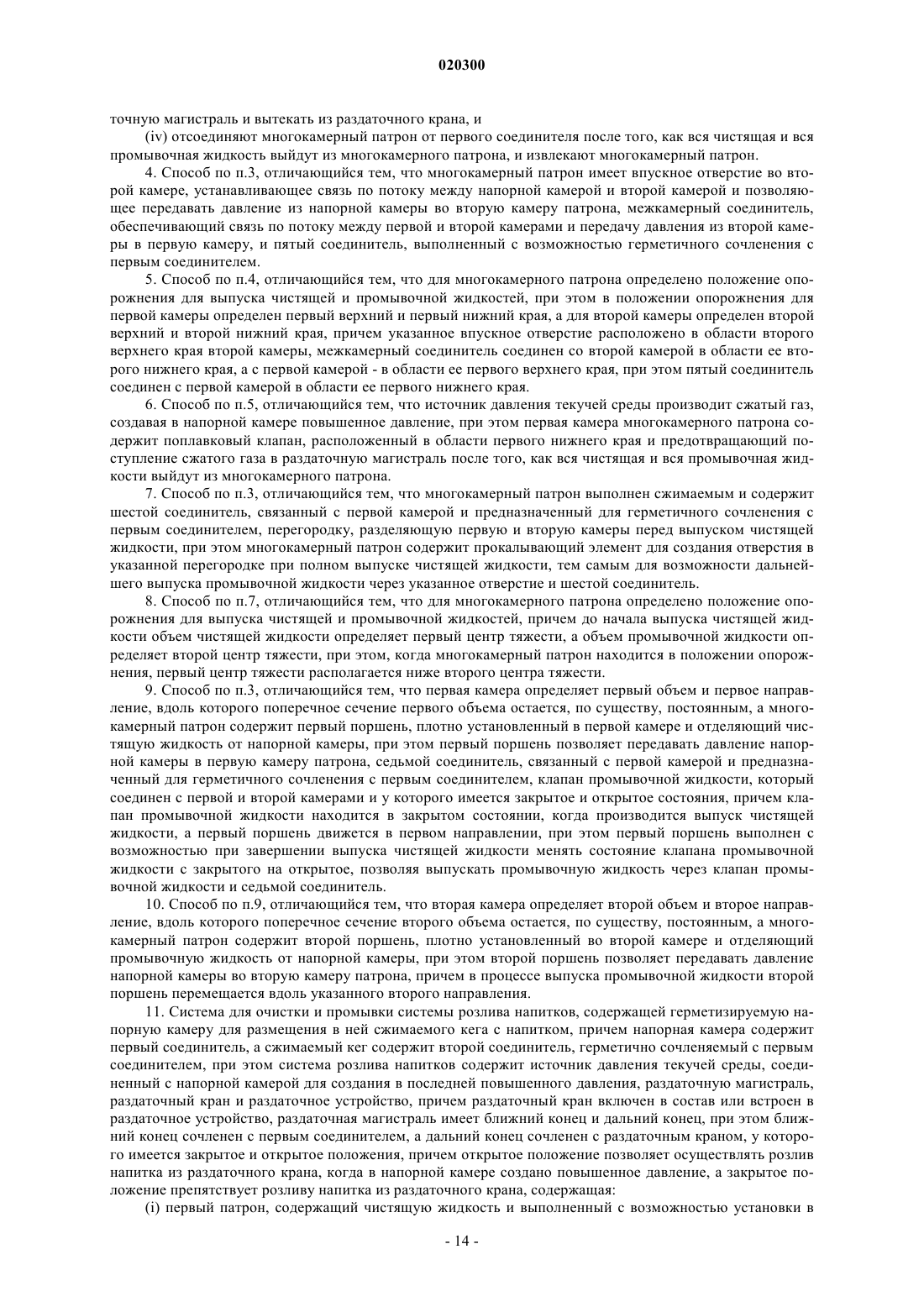 020300

точную магистраль и вытекать из раздаточного крана, и

(iv) отсоединяют многокамерный патрон от первого соединителя после того, как вся чистящая и вся промывочная жидкость выйдут из многокамерного патрона, и извлекают многокамерный патрон.

4. Способ по п.3, отличающийся тем, что многокамерный патрон имеет впускное отверстие во второй камере, устанавливающее связь по потоку между напорной камерой и второй камерой и позволяющее передавать давление из напорной камеры во вторую камеру патрона, межкамерный соединитель, обеспечивающий связь по потоку между первой и второй камерами и передачу давления из второй камеры в первую камеру, и пятый соединитель, выполненный с возможностью герметичного сочленения с первым соединителем.

5. Способ по п.4, отличающийся тем, что для многокамерного патрона определено положение опорожнения для выпуска чистящей и промывочной жидкостей, при этом в положении опорожнения для первой камеры определен первый верхний и первый нижний края, а для второй камеры определен второй верхний и второй нижний края, причем указанное впускное отверстие расположено в области второго верхнего края второй камеры, межкамерный соединитель соединен со второй камерой в области ее второго нижнего края, а с первой камерой - в области ее первого верхнего края, при этом пятый соединитель соединен с первой камерой в области ее первого нижнего края.

6. Способ по п.5, отличающийся тем, что источник давления текучей среды производит сжатый газ, создавая в напорной камере повышенное давление, при этом первая камера многокамерного патрона содержит поплавковый клапан, расположенный в области первого нижнего края и предотвращающий поступление сжатого газа в раздаточную магистраль после того, как вся чистящая и вся промывочная жидкости выйдут из многокамерного патрона.

7. Способ по п.3, отличающийся тем, что многокамерный патрон выполнен сжимаемым и содержит шестой соединитель, связанный с первой камерой и предназначенный для герметичного сочленения с первым соединителем, перегородку, разделяющую первую и вторую камеры перед выпуском чистящей жидкости, при этом многокамерный патрон содержит прокалывающий элемент для создания отверстия в указанной перегородке при полном выпуске чистящей жидкости, тем самым для возможности дальнейшего выпуска промывочной жидкости через указанное отверстие и шестой соединитель.

8. Способ по п.7, отличающийся тем, что для многокамерного патрона определено положение опорожнения для выпуска чистящей и промывочной жидкостей, причем до начала выпуска чистящей жидкости объем чистящей жидкости определяет первый центр тяжести, а объем промывочной жидкости определяет второй центр тяжести, при этом, когда многокамерный патрон находится в положении опорожнения, первый центр тяжести располагается ниже второго центра тяжести.

9. Способ по п.3, отличающийся тем, что первая камера определяет первый объем и первое направление, вдоль которого поперечное сечение первого объема остается, по существу, постоянным, а многокамерный патрон содержит первый поршень, плотно установленный в первой камере и отделяющий чистящую жидкость от напорной камеры, при этом первый поршень позволяет передавать давление напорной камеры в первую камеру патрона, седьмой соединитель, связанный с первой камерой и предназначенный для герметичного сочленения с первым соединителем, клапан промывочной жидкости, который соединен с первой и второй камерами и у которого имеется закрытое и открытое состояния, причем клапан промывочной жидкости находится в закрытом состоянии, когда производится выпуск чистящей жидкости, а первый поршень движется в первом направлении, при этом первый поршень выполнен с возможностью при завершении выпуска чистящей жидкости менять состояние клапана промывочной жидкости с закрытого на открытое, позволяя выпускать промывочную жидкость через клапан промывочной жидкости и седьмой соединитель.

10. Способ по п.9, отличающийся тем, что вторая камера определяет второй объем и второе направление, вдоль которого поперечное сечение второго объема остается, по существу, постоянным, а многокамерный патрон содержит второй поршень, плотно установленный во второй камере и отделяющий промывочную жидкость от напорной камеры, при этом второй поршень позволяет передавать давление напорной камеры во вторую камеру патрона, причем в процессе выпуска промывочной жидкости второй поршень перемещается вдоль указанного второго направления.

11. Система для очистки и промывки системы розлива напитков, содержащей герметизируемую напорную камеру для размещения в ней сжимаемого кега с напитком, причем напорная камера содержит первый соединитель, а сжимаемый кег содержит второй соединитель, герметично сочленяемый с первым соединителем, при этом система розлива напитков содержит источник давления текучей среды, соединенный с напорной камерой для создания в последней повышенного давления, раздаточную магистраль, раздаточный кран и раздаточное устройство, причем раздаточный кран включен в состав или встроен в раздаточное устройство, раздаточная магистраль имеет ближний конец и дальний конец, при этом ближний конец сочленен с первым соединителем, а дальний конец сочленен с раздаточным краном, у которого имеется закрытое и открытое положения, причем открытое положение позволяет осуществлять розлив напитка из раздаточного крана, когда в напорной камере создано повышенное давление, а закрытое положение препятствует розливу напитка из раздаточного крана, содержащая:

(i) первый патрон, содержащий чистящую жидкость и выполненный с возможностью установки в

- 14 -